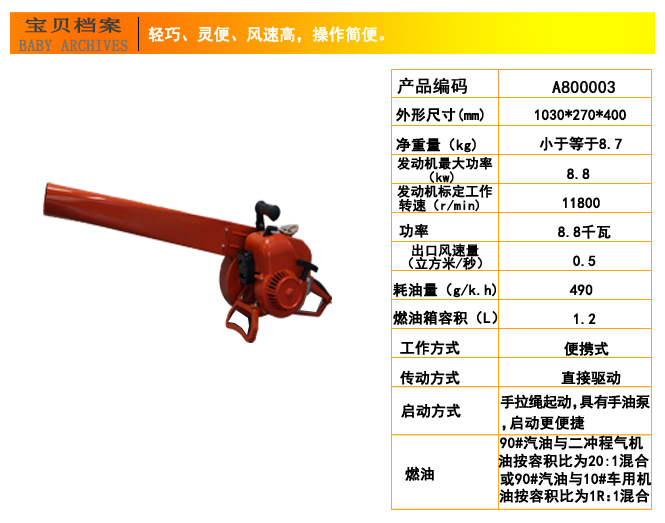 宝贝档案
BABY ARCHIVES

轻巧、灵便、风速高，操作简便。

| 产品编码 | A800003 |
|---|---|
| 外形尺寸(mm) | 1030*270*400 |
| 净重量（kg） | 小于等于8.7 |
| 发动机最大功率（kw） | 8.8 |
| 发动机标定工作转速（r/min） | 11800 |
| 功率 | 8.8千瓦 |
| 出口风速量（立方米/秒） | 0.5 |
| 耗油量（g/k.h） | 490 |
| 燃油箱容积（L） | 1.2 |
| 工作方式 | 便携式 |
| 传动方式 | 直接驱动 |
| 启动方式 | 手拉绳起动，具有手油泵，启动更便捷 |
| 燃油 | 90#汽油与二冲程气机油按容积比为20:1混合或90#汽油与10#车用机油按容积比为1R:1混合 |